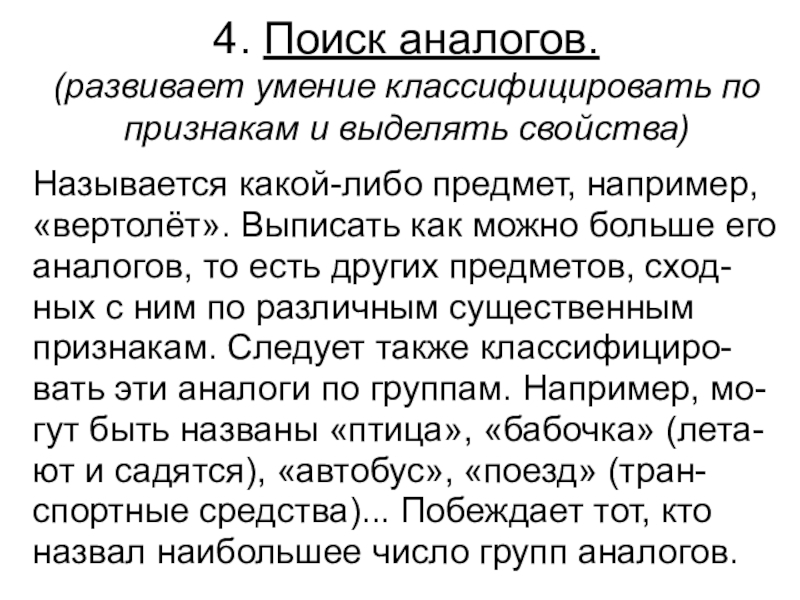 4. Поиск аналогов.
(развивает умение классифицировать по признакам и выделять свойства)

Называется какой-либо предмет, например, «вертолёт». Выписать как можно больше его аналогов, то есть других предметов, сходных с ним по различным существенным признакам. Следует также классифицировать эти аналоги по группам. Например, могут быть названы «птица», «бабочка» (летают и садятся), «автобус», «поезд» (транспортные средства)... Побеждает тот, кто назвал наибольшее число групп аналогов.